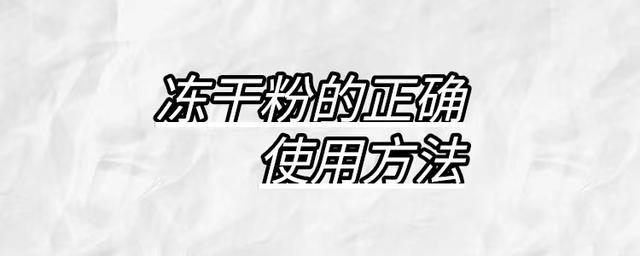 冻干粉的正确
使用方法